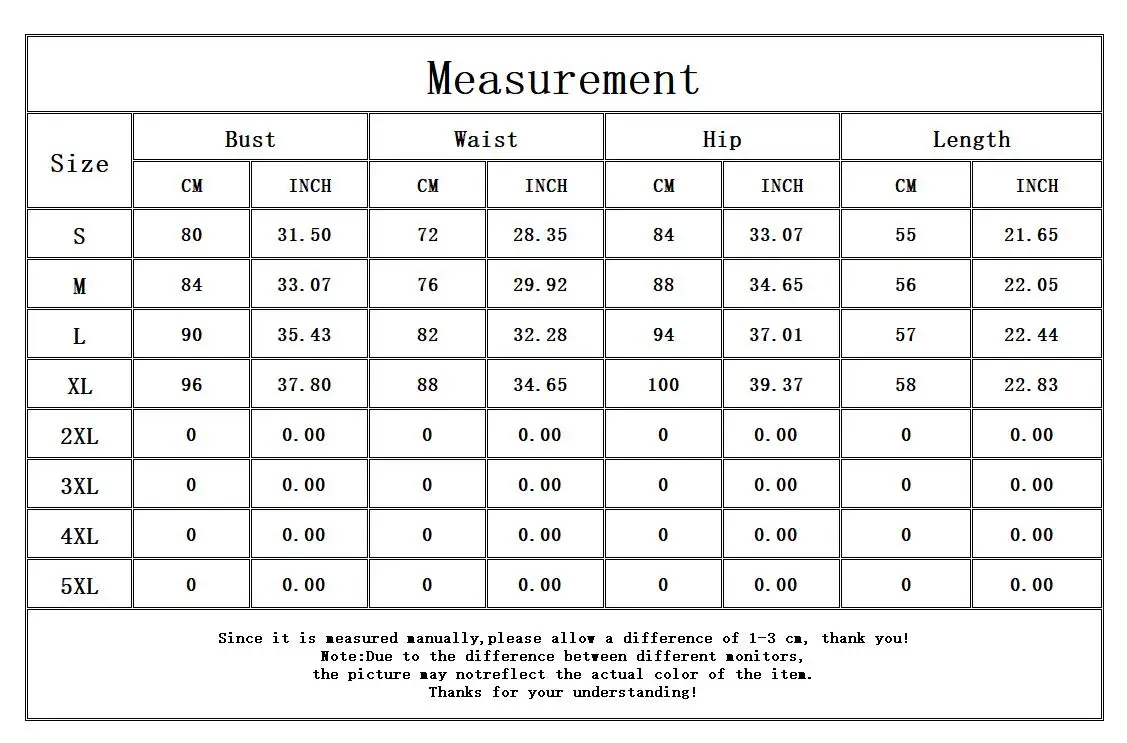 Measurement

| Size | Bust CM | Bust INCH | Waist CM | Waist INCH | Hip CM | Hip INCH | Length CM | Length INCH |
|---|---|---|---|---|---|---|---|---|
| S | 80 | 31.50 | 72 | 28.35 | 84 | 33.07 | 55 | 21.65 |
| M | 84 | 33.07 | 76 | 29.92 | 88 | 34.65 | 56 | 22.05 |
| L | 90 | 35.43 | 82 | 32.28 | 94 | 37.01 | 57 | 22.44 |
| XL | 96 | 37.80 | 88 | 34.65 | 100 | 39.37 | 58 | 22.83 |
| 2XL | 0 | 0.00 | 0 | 0.00 | 0 | 0.00 | 0 | 0.00 |
| 3XL | 0 | 0.00 | 0 | 0.00 | 0 | 0.00 | 0 | 0.00 |
| 4XL | 0 | 0.00 | 0 | 0.00 | 0 | 0.00 | 0 | 0.00 |
| 5XL | 0 | 0.00 | 0 | 0.00 | 0 | 0.00 | 0 | 0.00 |

Since it is measured manually,please allow a difference of 1-3 cm, thank you!
Note:Due to the difference between different monitors,
the picture may notreflect the actual color of the item.
Thanks for your understanding!